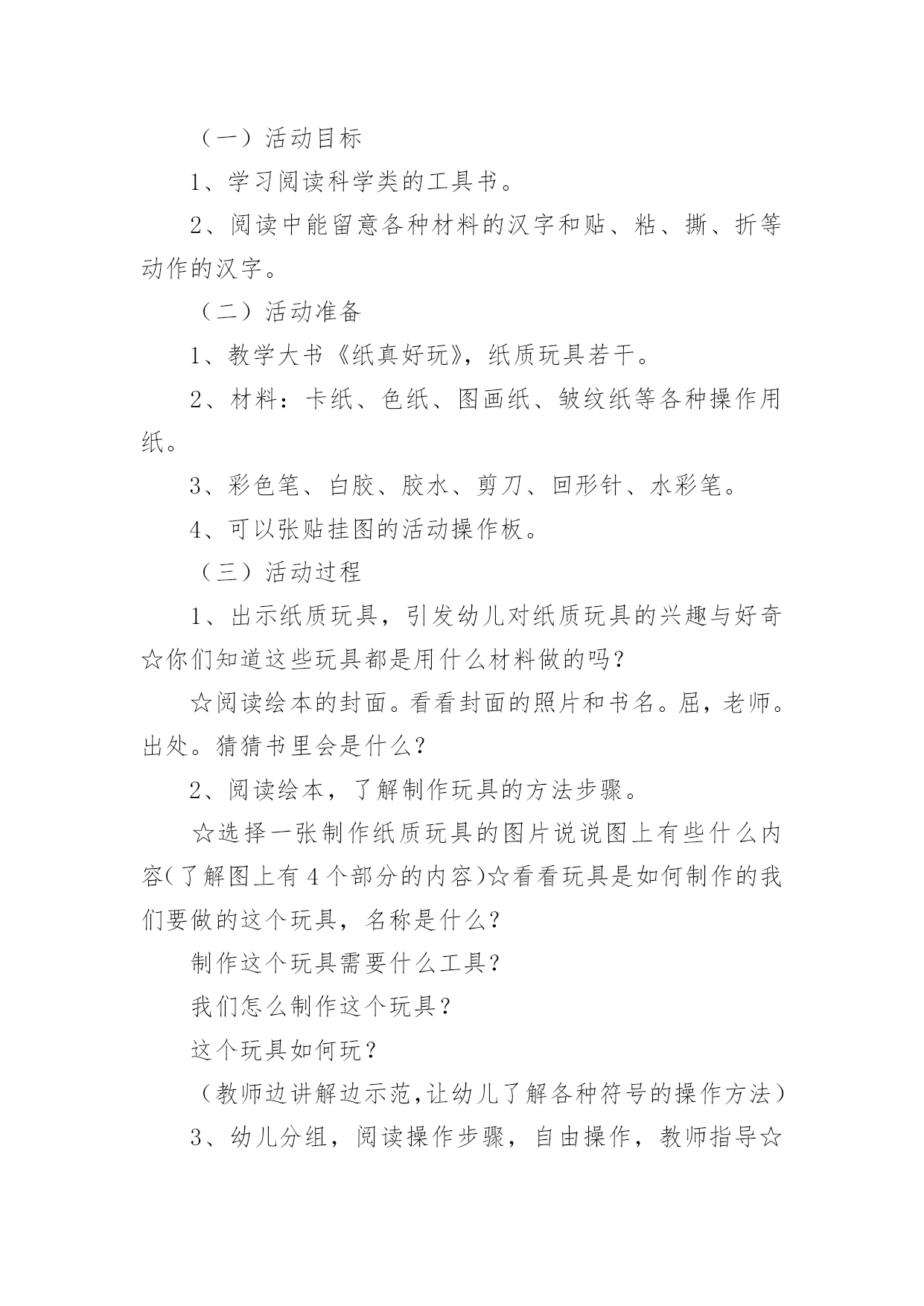 （一）活动目标

1、学习阅读科学类的工具书。

2、阅读中能留意各种材料的汉字和贴、粘、撕、折等动作的汉字。

（二）活动准备

1、教学大书《纸真好玩》，纸质玩具若干。

2、材料：卡纸、色纸、图画纸、皱纹纸等各种操作用纸。

3、彩色笔、白胶、胶水、剪刀、回形针、水彩笔。

4、可以张贴挂图的活动操作板。

（三）活动过程

1、出示纸质玩具，引发幼儿对纸质玩具的兴趣与好奇☆你们知道这些玩具都是用什么材料做的吗？

☆阅读绘本的封面。看看封面的照片和书名。屈，老师。出处。猜猜书里会是什么？

2、阅读绘本，了解制作玩具的方法步骤。

☆选择一张制作纸质玩具的图片说说图上有些什么内容(了解图上有4个部分的内容)☆看看玩具是如何制作的我们要做的这个玩具，名称是什么？

制作这个玩具需要什么工具？

我们怎么制作这个玩具？

这个玩具如何玩？

（教师边讲解边示范,让幼儿了解各种符号的操作方法）

3、幼儿分组，阅读操作步骤，自由操作，教师指导☆